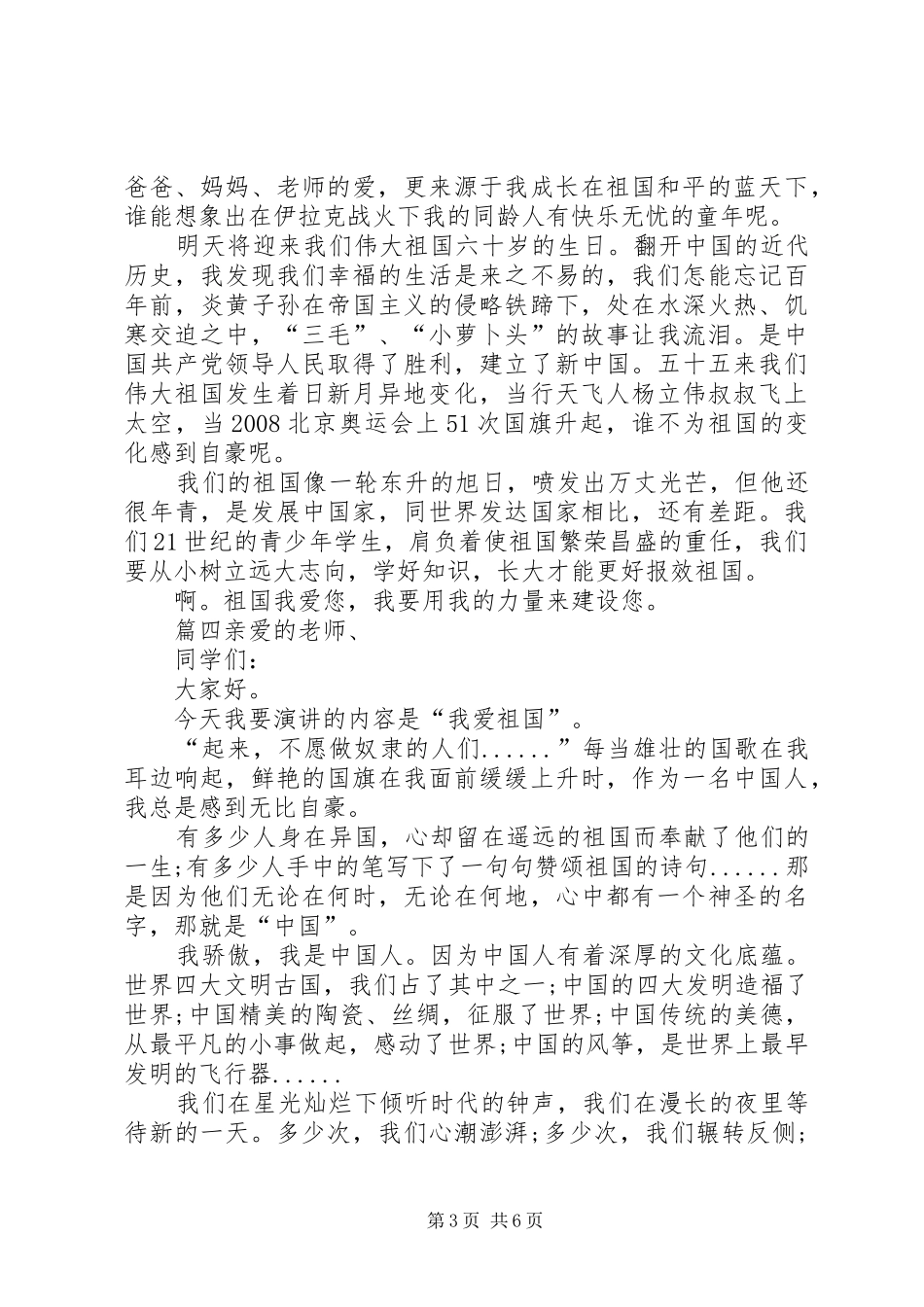 爸爸、妈妈、老师的爱，更来源于我成长在祖国和平的蓝天下，谁能想象出在伊拉克战火下我的同龄人有快乐无忧的童年呢。

明天将迎来我们伟大祖国六十岁的生日。翻开中国的近代历史，我发现我们幸福的生活是来之不易的，我们怎能忘记百年前，炎黄子孙在帝国主义的侵略铁蹄下，处在水深火热、饥寒交迫之中，“三毛”、“小萝卜头”的故事让我流泪。是中国共产党领导人民取得了胜利，建立了新中国。五十五来我们伟大祖国发生着日新月异地变化，当行天飞人杨立伟叔叔飞上太空，当2008北京奥运会上51次国旗升起，谁不为祖国的变化感到自豪呢。

我们的祖国像一轮东升的旭日，喷发出万丈光芒，但他还很年青，是发展中国家，同世界发达国家相比，还有差距。我们21世纪的青少年学生，肩负着使祖国繁荣昌盛的重任，我们要从小树立远大志向，学好知识，长大才能更好报效祖国。

啊。祖国我爱您，我要用我的力量来建设您。

篇四亲爱的老师、

同学们：

大家好。

今天我要演讲的内容是“我爱祖国”。

“起来，不愿做奴隶的人们......”每当雄壮的国歌在我耳边响起，鲜艳的国旗在我面前缓缓上升时，作为一名中国人，我总是感到无比自豪。

有多少人身在异国，心却留在遥远的祖国而奉献了他们的一生;有多少人手中的笔写下了一句句赞颂祖国的诗句......那是因为他们无论在何时，无论在何地，心中都有一个神圣的名字，那就是“中国”。

我骄傲，我是中国人。因为中国人有着深厚的文化底蕴。世界四大文明古国，我们占了其中之一;中国的四大发明造福了世界;中国精美的陶瓷、丝绸，征服了世界;中国传统的美德，从最平凡的小事做起，感动了世界;中国的风筝，是世界上最早发明的飞行器......

我们在星光灿烂下倾听时代的钟声，我们在漫长的夜里等待新的一天。多少次，我们心潮澎湃;多少次，我们辗转反侧;

第3页 共6页